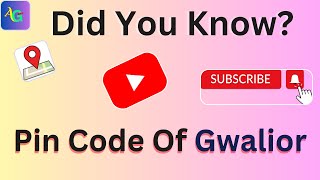 AG

Did You Know?

SUBSCRIBE

Pin Code Of Gwalior